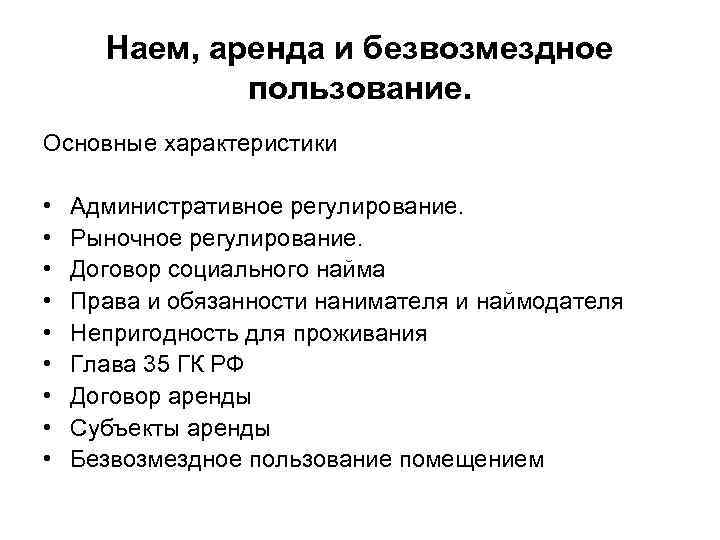 Наем, аренда и безвозмездное пользование.

Основные характеристики

• Административное регулирование.
• Рыночное регулирование.
• Договор социального найма
• Права и обязанности нанимателя и наймодателя
• Непригодность для проживания
• Глава 35 ГК РФ
• Договор аренды
• Субъекты аренды
• Безвозмездное пользование помещением